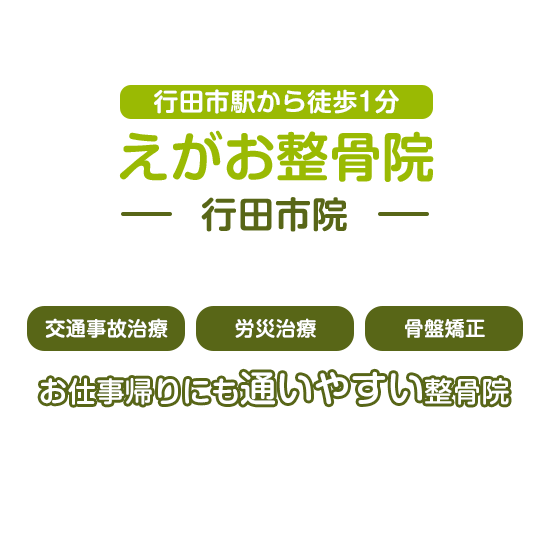 行田市駅から徒歩1分
えがお整骨院
— 行田市院 —

交通事故治療
労災治療
骨盤矯正

お仕事帰りにも通いやすい整骨院